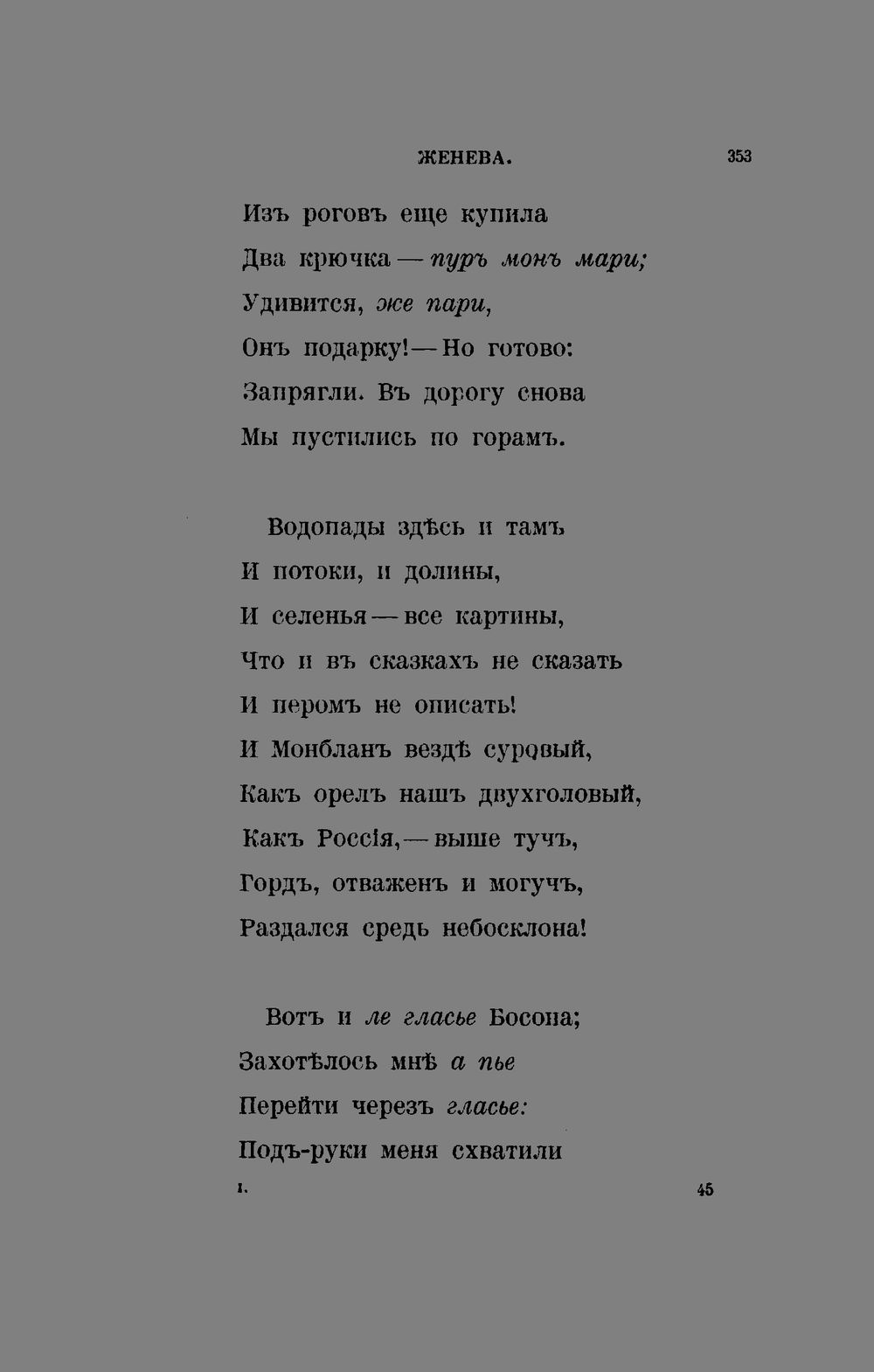 ЖЕНЕВА. 353

Изъ роговъ еще купила
Два крючка — пуръ монъ мари;
Удивится, же пари,
Онъ подарку! — Но готово:
Запрягли. Въ дорогу снова
Мы пустились по горамъ.

Водопады здѣсь и тамъ
И потоки, и долины,
И селенья — все картины,
Что и въ сказкахъ не сказать
И перомъ не описать!
И Монбланъ вездѣ суровый,
Какъ орелъ нашъ двухголовый,
Какъ Россія, — выше тучъ,
Гордъ, отваженъ и могучъ,
Раздался средь небосклона!

Вотъ и ле гласье Босона;
Захотѣлось мнѣ а пье
Перейти черезъ гласье:
Подъ-руки меня схватили

I. 45